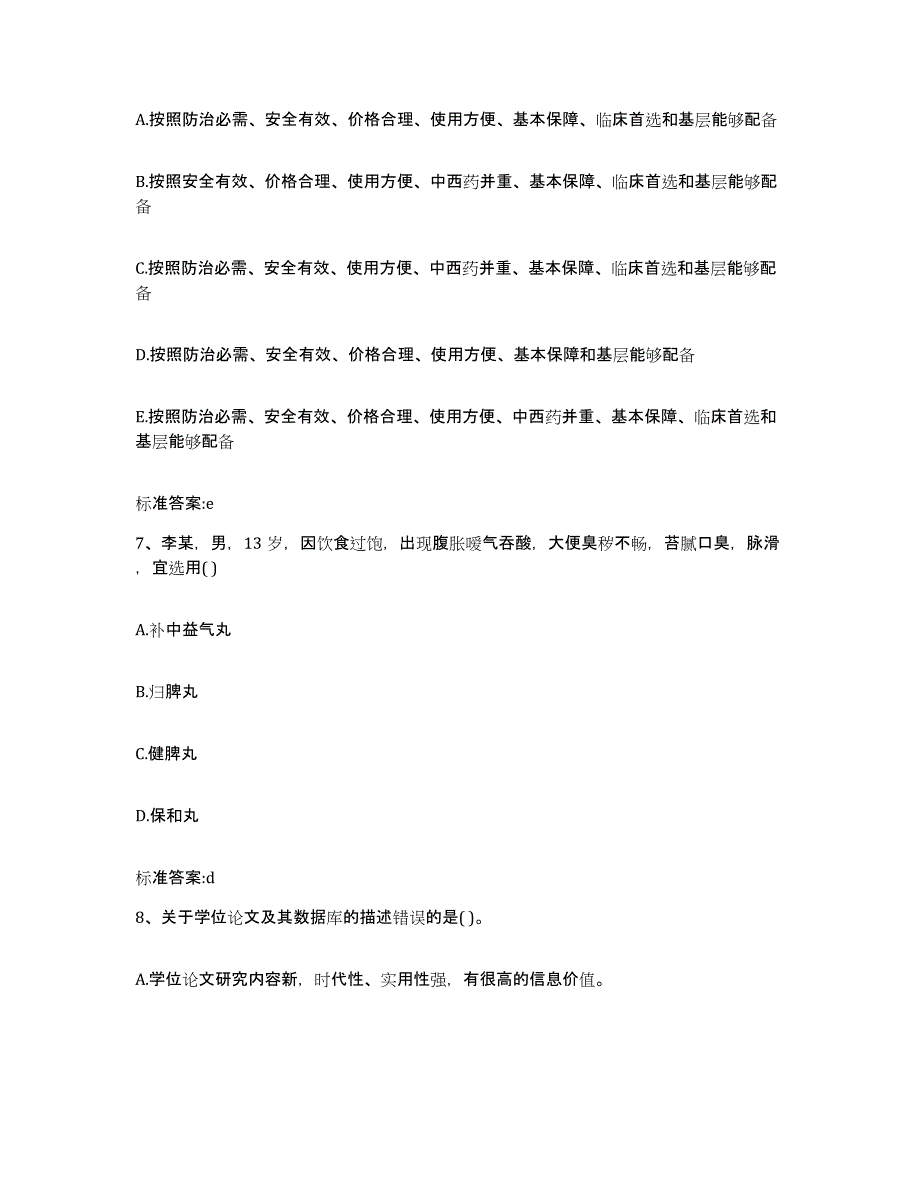 A.按照防治必需、安全有效、价格合理、使用方便、基本保障、临床首选和基层能够配备

B.按照安全有效、价格合理、使用方便、中西药并重、基本保障、临床首选和基层能够配备

C.按照防治必需、安全有效、使用方便、中西药并重、基本保障、临床首选和基层能够配备

D.按照防治必需、安全有效、价格合理、使用方便、基本保障和基层能够配备

E.按照防治必需、安全有效、价格合理、使用方便、中西药并重、基本保障、临床首选和基层能够配备

标准答案:e

7、李某，男，13 岁，因饮食过饱，出现腹胀嗳气吞酸，大便臭秽不畅，苔腻口臭，脉滑，宜选用( )

A.补中益气丸

B.归脾丸

C.健脾丸

D.保和丸

标准答案:d

8、关于学位论文及其数据库的描述错误的是( )。

A.学位论文研究内容新，时代性、实用性强，有很高的信息价值。